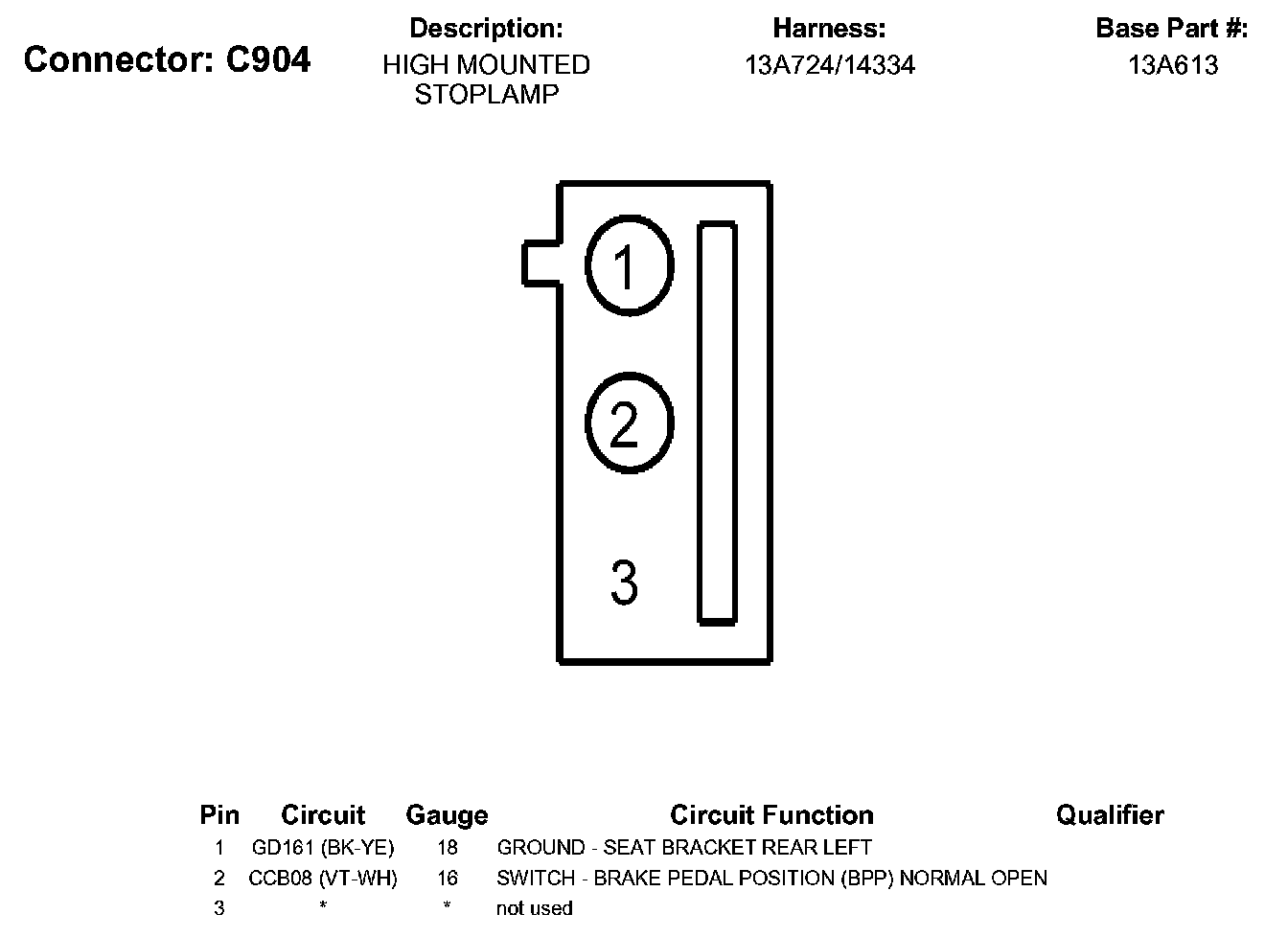 Connector: C904

Description:
HIGH MOUNTED STOPLAMP

Harness:
13A724/14334

Base Part #:
13A613

1

2

3

| Pin | Circuit | Gauge | Circuit Function | Qualifier |
|---|---|---|---|---|
| 1 | GD161 (BK-YE) | 18 | GROUND - SEAT BRACKET REAR LEFT | |
| 2 | CCB08 (VT-WH) | 16 | SWITCH - BRAKE PEDAL POSITION (BPP) NORMAL OPEN | |
| 3 | * | * | not used | |